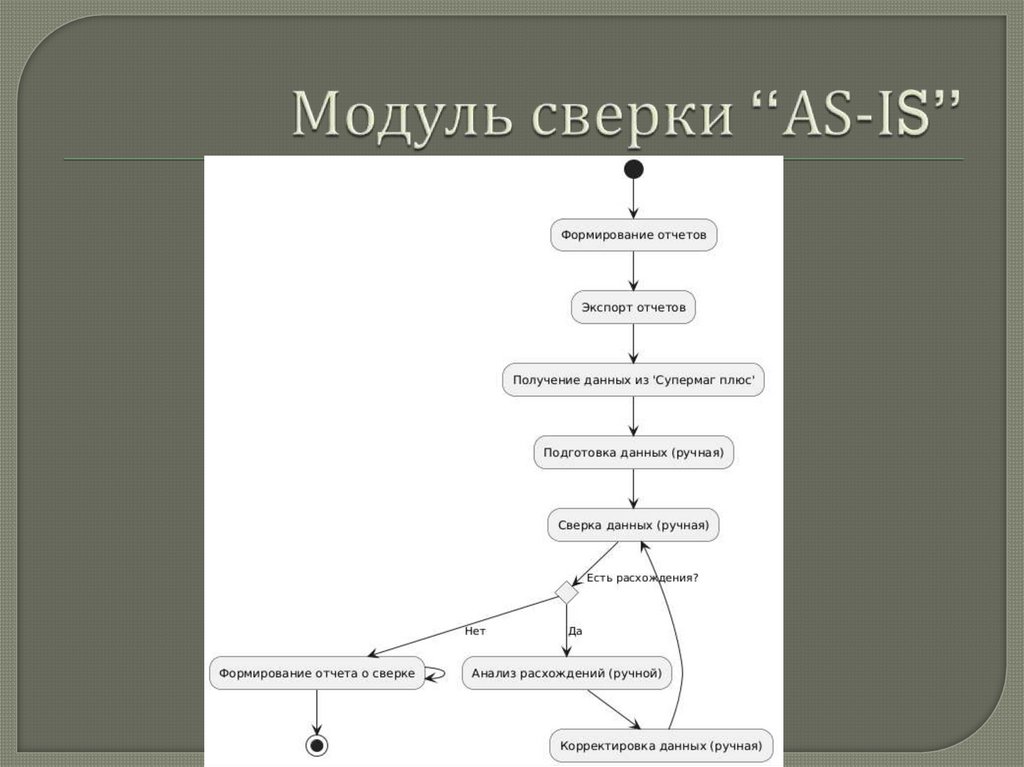 Модуль сверки “AS-IS”

Формирование отчетов

Экспорт отчетов

Получение данных из 'Супермаг плюс'

Подготовка данных (ручная)

Сверка данных (ручная)

Есть расхождения?

Нет

Да

Формирование отчета о сверке

Анализ расхождений (ручной)

Корректировка данных (ручная)